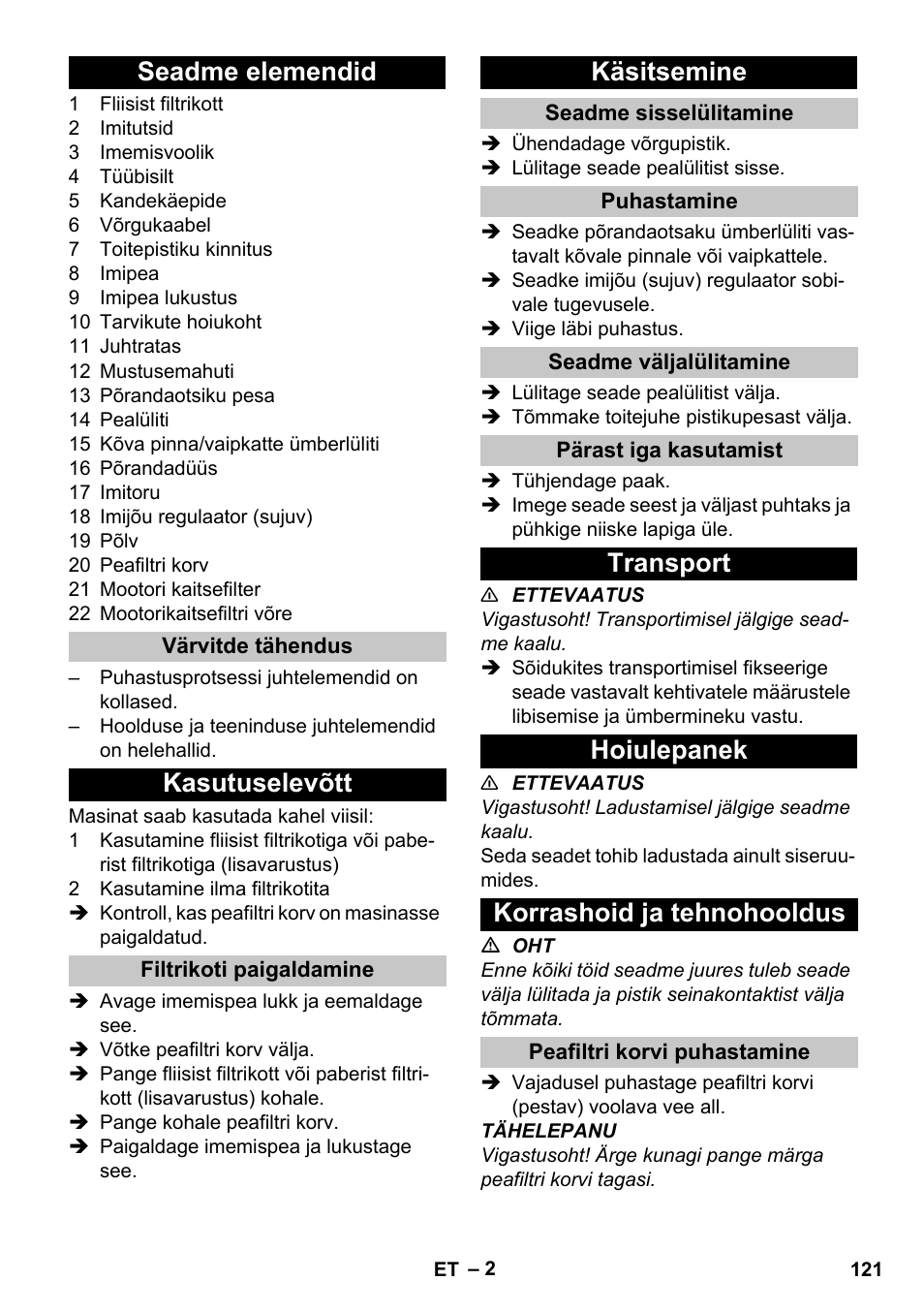 Seadme elemendid

1 Fliisist filtrikott
2 Imitutsid
3 Imemisvoolik
4 Tüübisilt
5 Kandekäepide
6 Võrgukaabel
7 Toitepistiku kinnitus
8 Imipea
9 Imipea lukustus
10 Tarvikute hoiukoht
11 Juhtratas
12 Mustusemahuti
13 Põrandaotsiku pesa
14 Pealüliti
15 Kõva pinna/vaipkatte ümberlüliti
16 Põrandadüüs
17 Imitoru
18 Imijõu regulaator (sujuv)
19 Põlv
20 Peafiltri korv
21 Mootori kaitsefilter
22 Mootorikaitsefiltri võre

Värvitde tähendus

– Puhastusprotsessi juhtelemendid on kollased.
– Hoolduse ja teeninduse juhtelemendid on helehallid.

Kasutuselevõtt

Masinat saab kasutada kahel viisil:
1 Kasutamine fliisist filtrikotiga või paberist filtrikotiga (lisavarustus)
2 Kasutamine ilma filtrikotita
➔ Kontroll, kas peafiltri korv on masinasse paigaldatud.

Filtrikoti paigaldamine

➔ Avage imemispea lukk ja eemaldage see.
➔ Võtke peafiltri korv välja.
➔ Pange fliisist filtrikott või paberist filtrikott (lisavarustus) kohale.
➔ Pange kohale peafiltri korv.
➔ Paigaldage imemispea ja lukustage see.

Käsitsemine

Seadme sisselülitamine

➔ Ühendadage võrgupistik.
➔ Lülitage seade pealülitist sisse.

Puhastamine

➔ Seadke põrandaotsaku ümberlüliti vastavalt kõvale pinnale või vaipkattele.
➔ Seadke imijõu (sujuv) regulaator sobivale tugevusele.
➔ Viige läbi puhastus.

Seadme väljalülitamine

➔ Lülitage seade pealülitist välja.
➔ Tõmmake toitejuhe pistikupesast välja.

Pärast iga kasutamist

➔ Tühjendage paak.
➔ Imege seade seest ja väljast puhtaks ja pühkige niiske lapiga üle.

Transport

⚠ ETTEVAATUS
Vigastusoht! Transportimisel jälgige seadme kaalu.
➔ Sõidukites transportimisel fikseerige seade vastavalt kehtivatele määrustele libisemise ja ümbermineku vastu.

Hoiulepanek

⚠ ETTEVAATUS
Vigastusoht! Ladustamisel jälgige seadme kaalu.
Seda seadet tohib ladustada ainult siseruumides.

Korrashoid ja tehnohooldus

⚠ OHT
Enne kõiki töid seadme juures tuleb seade välja lülitada ja pistik seinakontaktist välja tõmmata.

Peafiltri korvi puhastamine

➔ Vajadusel puhastage peafiltri korvi (pestav) voolava vee all.
TÄHELEPANU
Vigastusoht! Ärge kunagi pange märga peafiltri korvi tagasi.

ET – 2 121